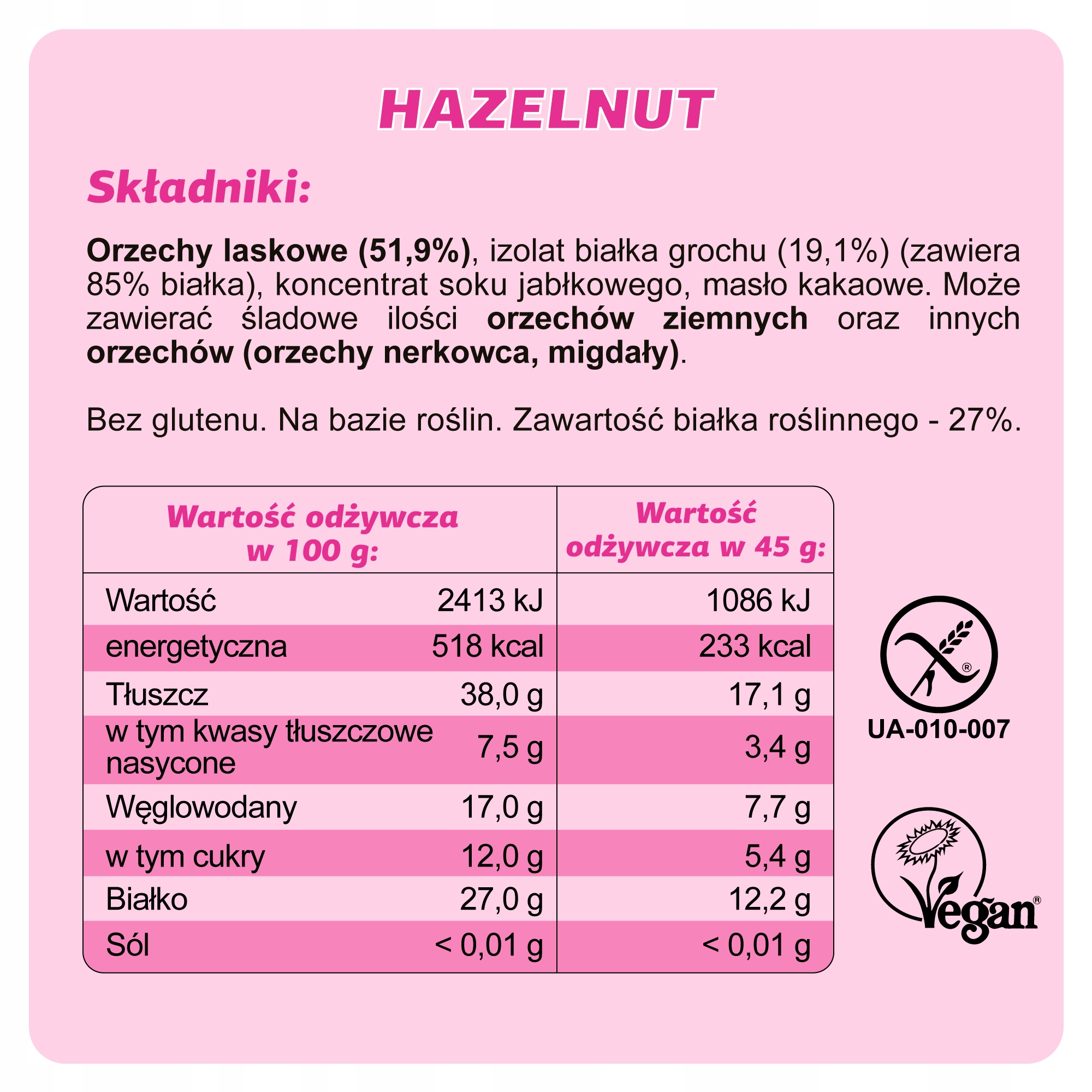 HAZELNUT

Składniki:

Orzechy laskowe (51,9%), izolat białka grochu (19,1%) (zawiera 85% białka), koncentrat soku jabłkowego, masło kakaowe. Może zawierać śladowe ilości orzechów ziemnych oraz innych orzechów (orzechy nerkowca, migdały).

Bez glutenu. Na bazie roślin. Zawartość białka roślinnego - 27%.

| Wartość odżywcza w 100 g: | | Wartość odżywcza w 45 g: |
|---|---|---|
| Wartość | 2413 kJ | 1086 kJ |
| energetyczna | 518 kcal | 233 kcal |
| Tłuszcz | 38,0 g | 17,1 g |
| w tym kwasy tłuszczowe nasycone | 7,5 g | 3,4 g |
| Węglowodany | 17,0 g | 7,7 g |
| w tym cukry | 12,0 g | 5,4 g |
| Białko | 27,0 g | 12,2 g |
| Sól | < 0,01 g | < 0,01 g |

UA-010-007

Vegan®